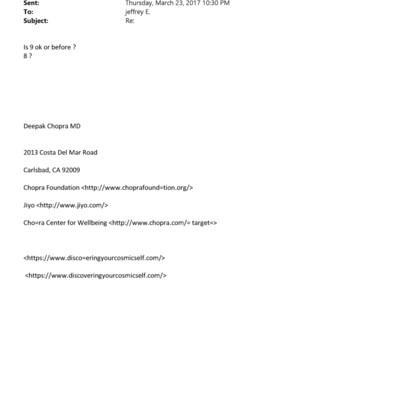 Sent: Thursday, March 23, 2017 10:30 PM
To: jeffrey E.
Subject: Re:

Is 9 ok or before ?
8 ?

Deepak Chopra MD

2013 Costa Del Mar Road

Carlsbad, CA 92009

Chopra Foundation <http://www.choprafound=tion.org/>

Jiyo <http://www.jiyo.com/>

Cho=ra Center for Wellbeing <http://www.chopra.com/= target=>

<https://www.disco=eringyourcosmicself.com/>

<https://www.discoveringyourcosmicself.com/>